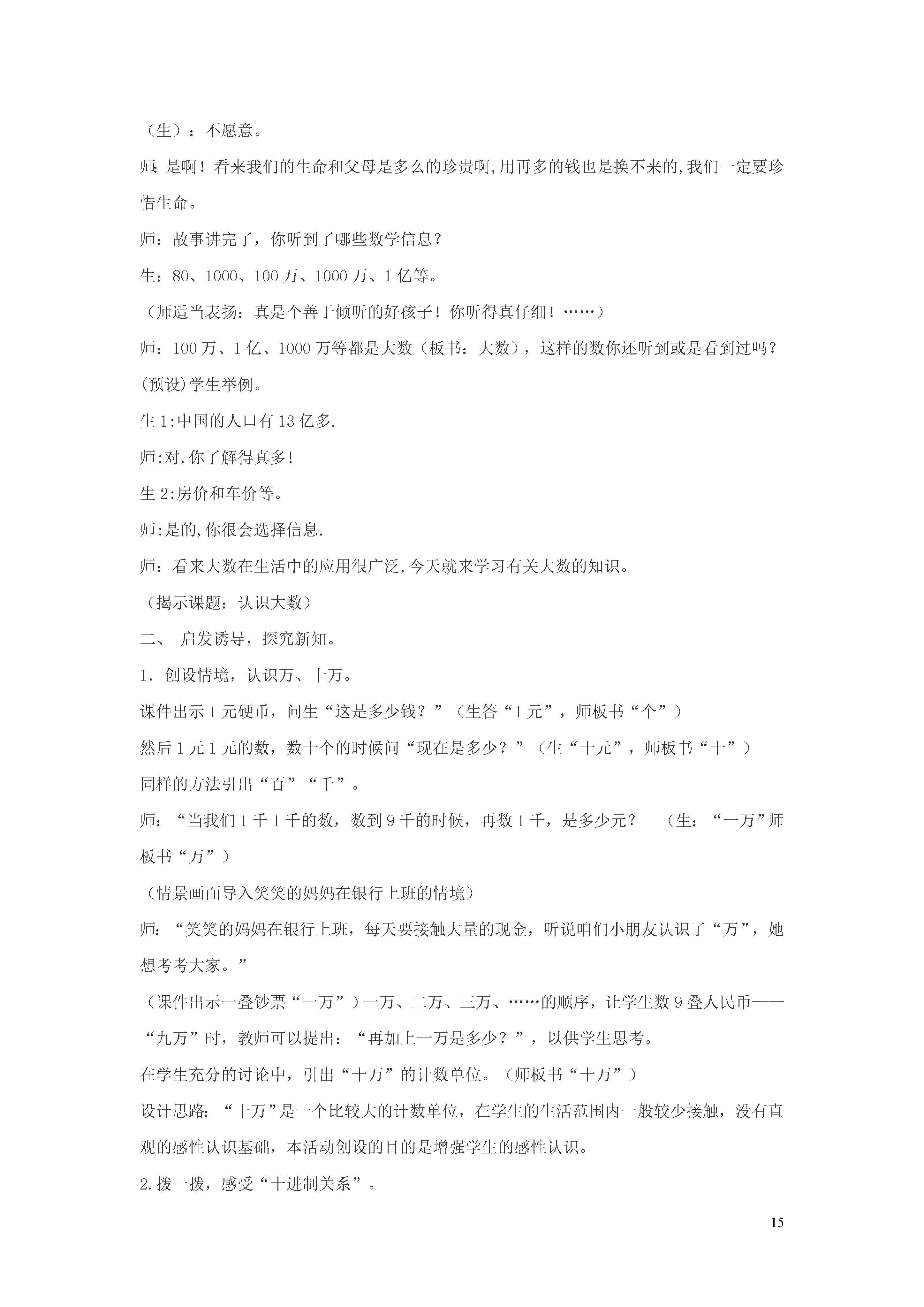 （生）：不愿意。

师：是啊！看来我们的生命和父母是多么的珍贵啊,用再多的钱也是换不来的,我们一定要珍惜生命。

师：故事讲完了，你听到了哪些数学信息？

生：80、1000、100 万、1000 万、1 亿等。

（师适当表扬：真是个善于倾听的好孩子！你听得真仔细！……）

师：100 万、1 亿、1000 万等都是大数（板书：大数），这样的数你还听到或是看到过吗？

(预设)学生举例。

生 1:中国的人口有 13 亿多.

师:对,你了解得真多!

生 2:房价和车价等。

师:是的,你很会选择信息.

师：看来大数在生活中的应用很广泛,今天就来学习有关大数的知识。

（揭示课题：认识大数）

二、 启发诱导，探究新知。

1．创设情境，认识万、十万。

课件出示 1 元硬币，问生“这是多少钱？”（生答“1 元”，师板书“个”）

然后 1 元 1 元的数，数十个的时候问“现在是多少？”（生“十元”，师板书“十”）

同样的方法引出“百”“千”。

师：“当我们 1 千 1 千的数，数到 9 千的时候，再数 1 千，是多少元？ （生：“一万”师板书“万”）

（情景画面导入笑笑的妈妈在银行上班的情境）

师：“笑笑的妈妈在银行上班，每天要接触大量的现金，听说咱们小朋友认识了“万”，她想考考大家。”

（课件出示一叠钞票“一万”）一万、二万、三万、……的顺序，让学生数 9 叠人民币——“九万”时，教师可以提出：“再加上一万是多少？”，以供学生思考。

在学生充分的讨论中，引出“十万”的计数单位。（师板书“十万”）

设计思路：“十万”是一个比较大的计数单位，在学生的生活范围内一般较少接触，没有直观的感性认识基础，本活动创设的目的是增强学生的感性认识。

2.拨一拨，感受“十进制关系”。

15